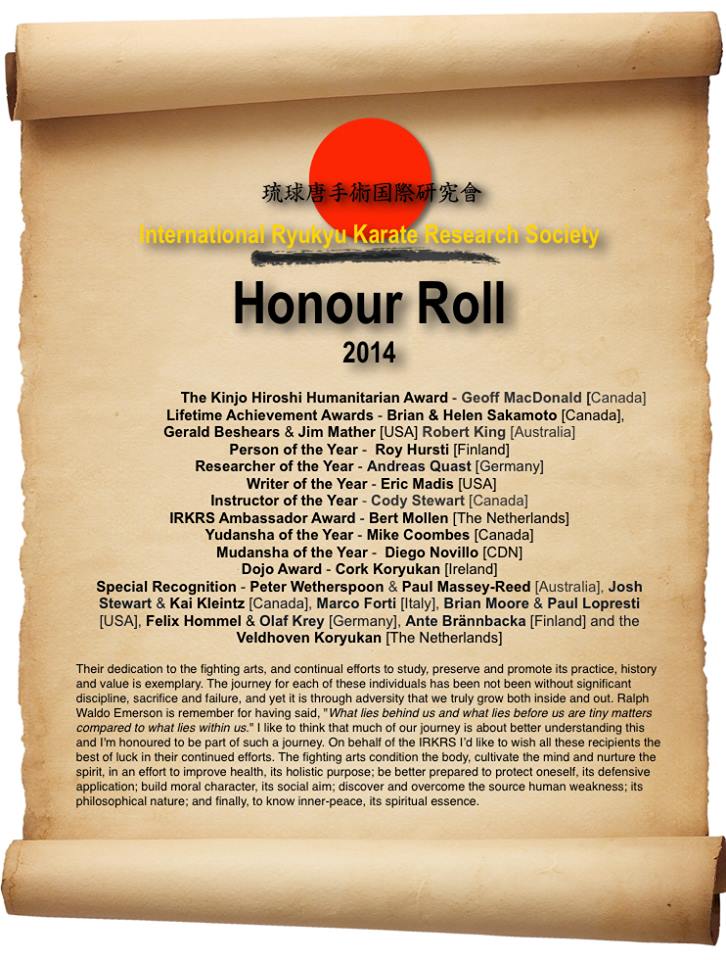 琉球唐手術国際研究會

International Ryukyu Karate Research Society

Honour Roll

2014

The Kinjo Hiroshi Humanitarian Award - Geoff MacDonald [Canada]
Lifetime Achievement Awards - Brian & Helen Sakamoto [Canada], Gerald Beshears & Jim Mather [USA] Robert King [Australia]
Person of the Year - Roy Hursti [Finland]
Researcher of the Year - Andreas Quast [Germany]
Writer of the Year - Eric Madis [USA]
Instructor of the Year - Cody Stewart [Canada]
IRKRS Ambassador Award - Bert Mollen [The Netherlands]
Yudansha of the Year - Mike Coombes [Canada]
Mudansha of the Year - Diego Novillo [CDN]
Dojo Award - Cork Koryukan [Ireland]
Special Recognition - Peter Wetherspoon & Paul Massey-Reed [Australia], Josh Stewart & Kai Kleintz [Canada], Marco Forti [Italy], Brian Moore & Paul Lopresti [USA], Felix Hommel & Olaf Krey [Germany], Ante Brännbacka [Finland] and the Veldhoven Koryukan [The Netherlands]

Their dedication to the fighting arts, and continual efforts to study, preserve and promote its practice, history and value is exemplary. The journey for each of these individuals has been not been without significant discipline, sacrifice and failure, and yet it is through adversity that we truly grow both inside and out. Ralph Waldo Emerson is remember for having said, "What lies behind us and what lies before us are tiny matters compared to what lies within us." I like to think that much of our journey is about better understanding this and I'm honoured to be part of such a journey. On behalf of the IRKRS I'd like to wish all these recipients the best of luck in their continued efforts. The fighting arts condition the body, cultivate the mind and nurture the spirit, in an effort to improve health, its holistic purpose; be better prepared to protect oneself, its defensive application; build moral character, its social aim; discover and overcome the source human weakness; its philosophical nature; and finally, to know inner-peace, its spiritual essence.